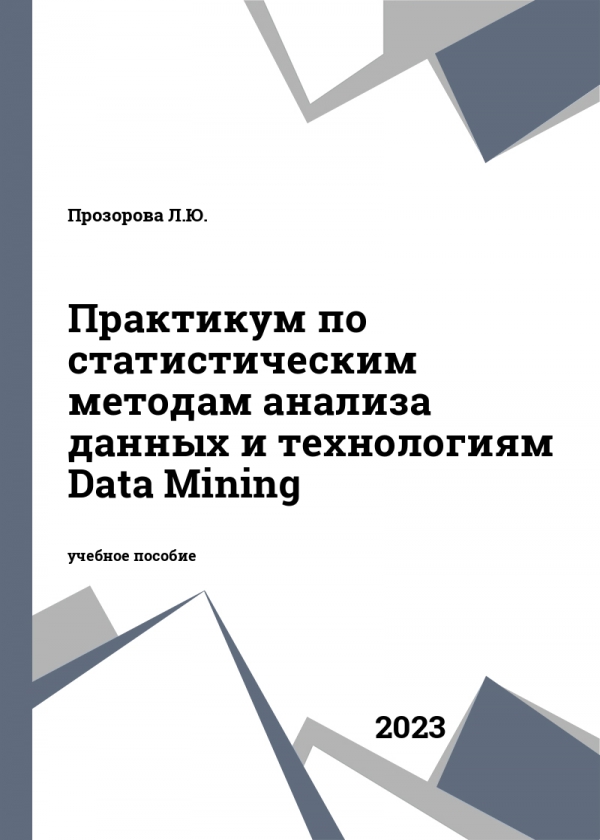 Прозорова Л.Ю.

Практикум по статистическим методам анализа данных и технологиям Data Mining

учебное пособие

2023